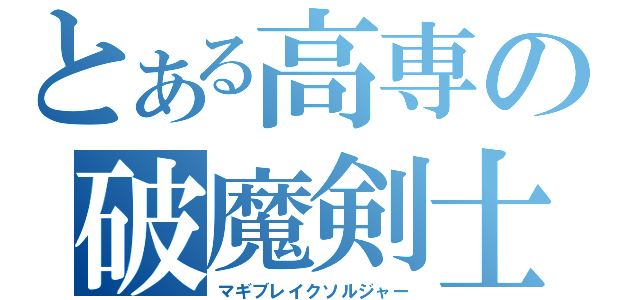 とある高専の
破魔剣士
マギブレイクソルジャー